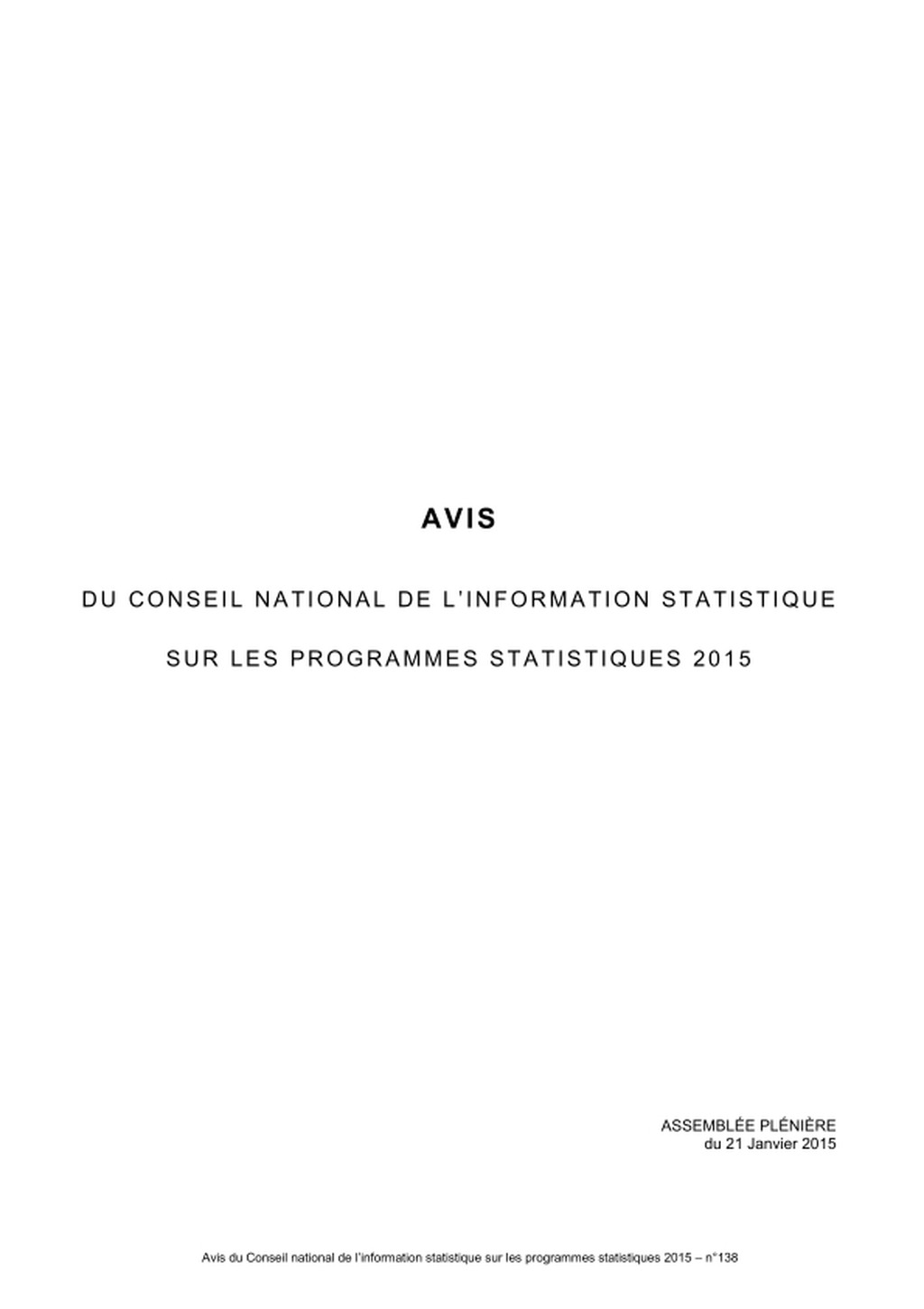 AVIS

DU CONSEIL NATIONAL DE L'INFORMATION STATISTIQUE

SUR LES PROGRAMMES STATISTIQUES 2015

ASSEMBLÉE PLÉNIÈRE
du 21 Janvier 2015

Avis du Conseil national de l'information statistique sur les programmes statistiques 2015 – n°138